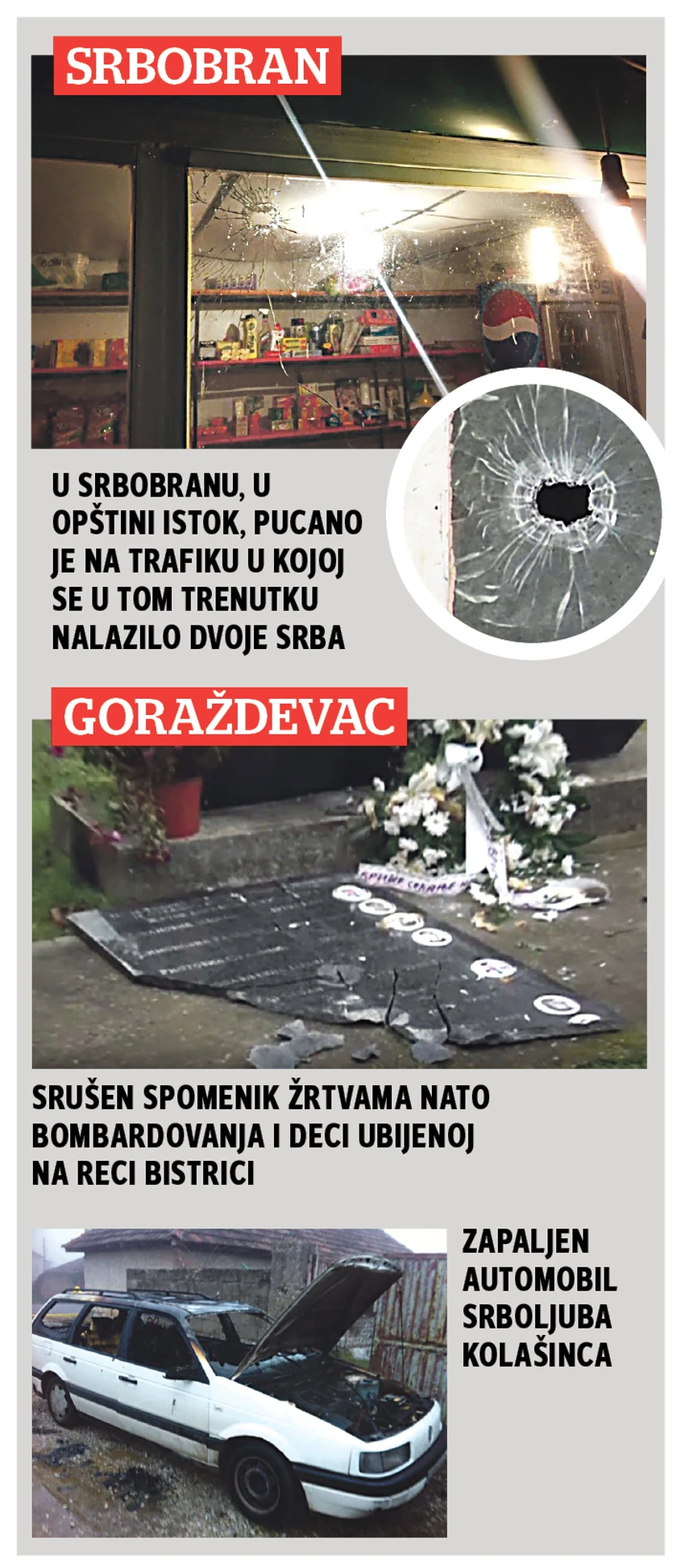 SRBOBRAN

U SRBOBRANU, U OPŠTINI ISTOK, PUCANO JE NA TRAFIKU U KOJOJ SE U TOM TRENUTKU NALAZILO DVOJE SRBA

GORAŽDEVAC

SRUŠEN SPOMENIK ŽRTVAMA NATO BOMBARDOVANJA I DECI UBIJENOJ NA RECI BISTRICI

ZAPALJEN AUTOMOBIL SRBOLJUBA KOLAŠINCA